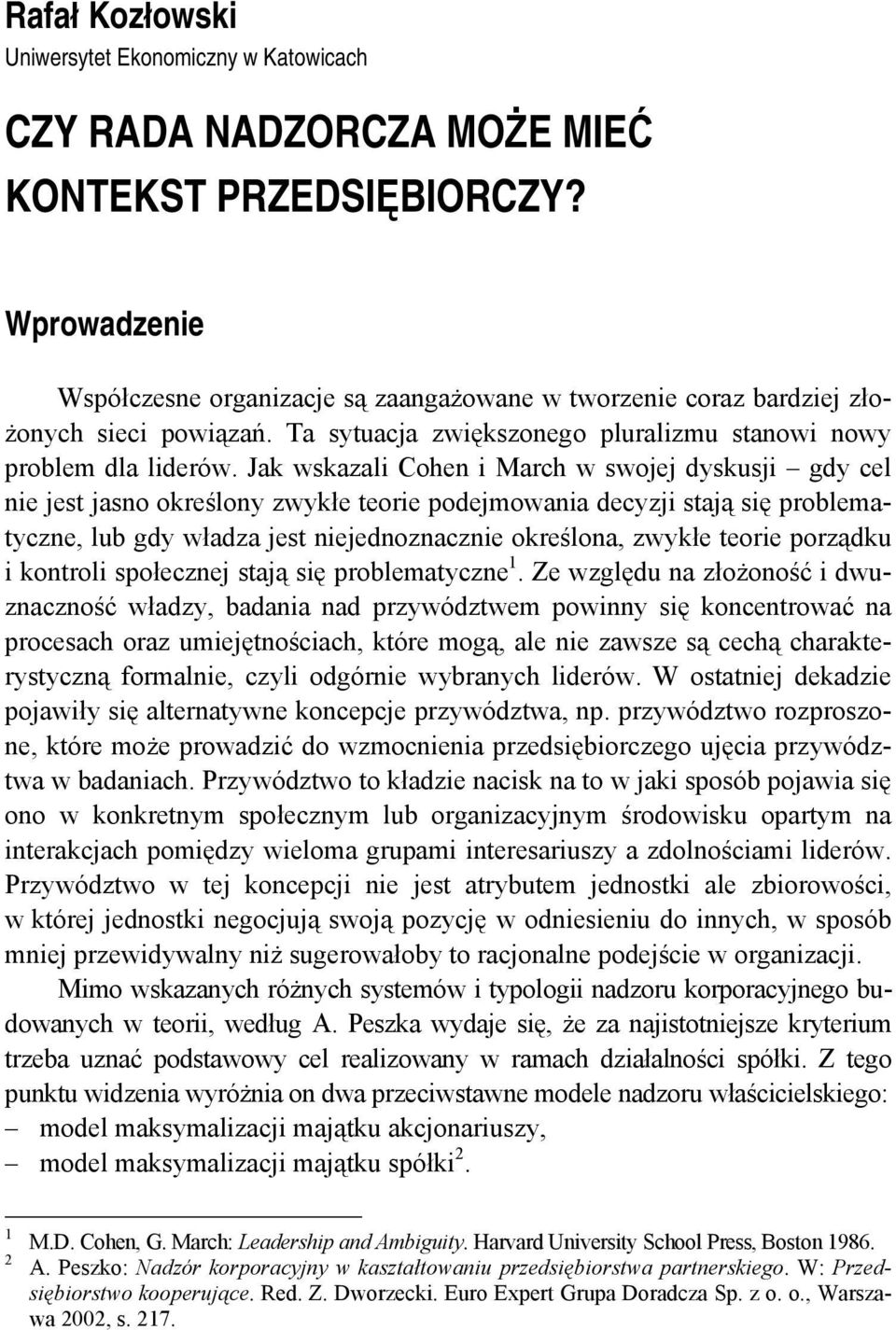 Rafał Kozłowski
Uniwersytet Ekonomiczny w Katowicach

CZY RADA NADZORCZA MOŻE MIEĆ KONTEKST PRZEDSIĘBIORCZY?

Wprowadzenie

Współczesne organizacje są zaangażowane w tworzenie coraz bardziej złożonych sieci powiązań. Ta sytuacja zwiększonego pluralizmu stanowi nowy problem dla liderów. Jak wskazali Cohen i March w swojej dyskusji – gdy cel nie jest jasno określony zwykłe teorie podejmowania decyzji stają się problematyczne, lub gdy władza jest niejednoznacznie określona, zwykłe teorie porządku i kontroli społecznej stają się problematyczne$^1$. Ze względu na złożoność i dwuznaczność władzy, badania nad przywództwem powinny się koncentrować na procesach oraz umiejętnościach, które mogą, ale nie zawsze są cechą charakterystyczną formalnie, czyli odgórnie wybranych liderów. W ostatniej dekadzie pojawiły się alternatywne koncepcje przywództwa, np. przywództwo rozproszone, które może prowadzić do wzmocnienia przedsiębiorczego ujęcia przywództwa w badaniach. Przywództwo to kładzie nacisk na to w jaki sposób pojawia się ono w konkretnym społecznym lub organizacyjnym środowisku opartym na interakcjach pomiędzy wieloma grupami interesariuszy a zdolnościami liderów. Przywództwo w tej koncepcji nie jest atrybutem jednostki ale zbiorowości, w której jednostki negocjują swoją pozycję w odniesieniu do innych, w sposób mniej przewidywalny niż sugerowałoby to racjonalne podejście w organizacji.

Mimo wskazanych różnych systemów i typologii nadzoru korporacyjnego budowanych w teorii, według A. Peszka wydaje się, że za najistotniejsze kryterium trzeba uznać podstawowy cel realizowany w ramach działalności spółki. Z tego punktu widzenia wyróżnia on dwa przeciwstawne modele nadzoru właścicielskiego:
– model maksymalizacji majątku akcjonariuszy,
– model maksymalizacji majątku spółki$^2$.

$^1$ M.D. Cohen, G. March: Leadership and Ambiguity. Harvard University School Press, Boston 1986.
$^2$ A. Peszko: Nadzór korporacyjny w kształtowaniu przedsiębiorstwa partnerskiego. W: Przedsiębiorstwo kooperujące. Red. Z. Dworzecki. Euro Expert Grupa Doradcza Sp. z o. o., Warszawa 2002, s. 217.